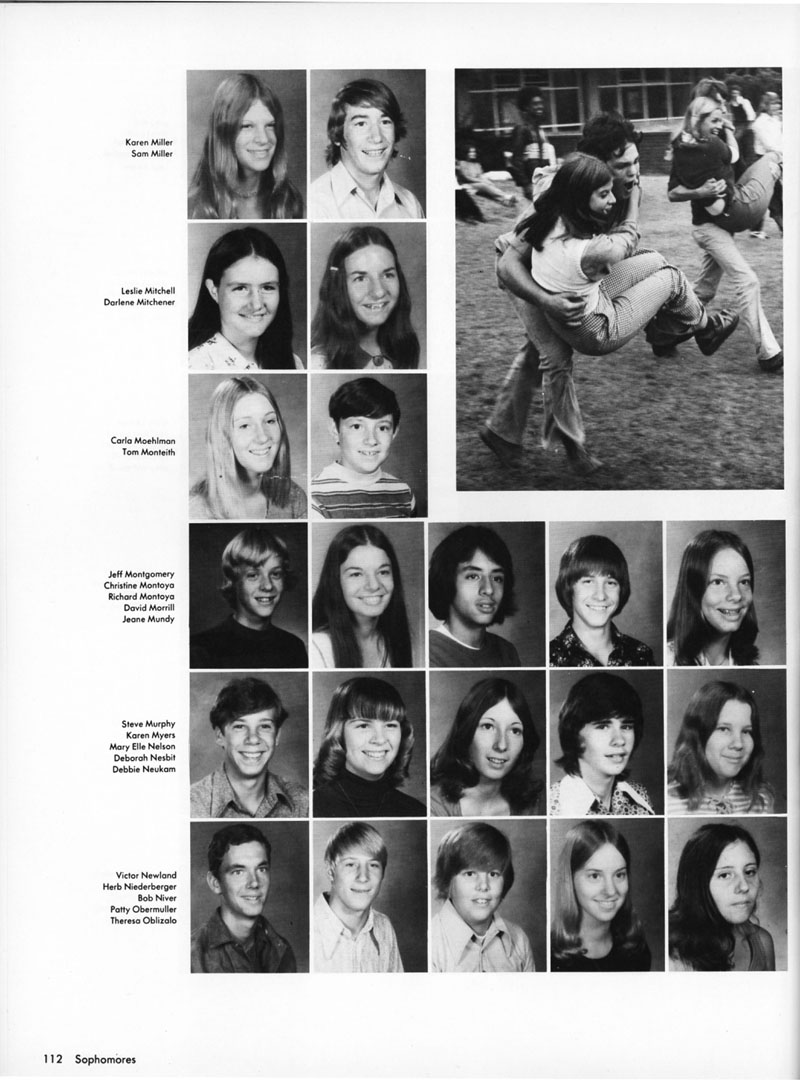 Karen Miller
Sam Miller

Leslie Mitchell
Darlene Mitchener

Carla Moehlman
Tom Monteith

Jeff Montgomery
Christine Montoya
Richard Montoya
David Morrill
Jeane Mundy

Steve Murphy
Karen Myers
Mary Elle Nelson
Deborah Nesbit
Debbie Neukam

Victor Newland
Herb Niederberger
Bob Niver
Patty Obermuller
Theresa Oblizalo

112 Sophomores